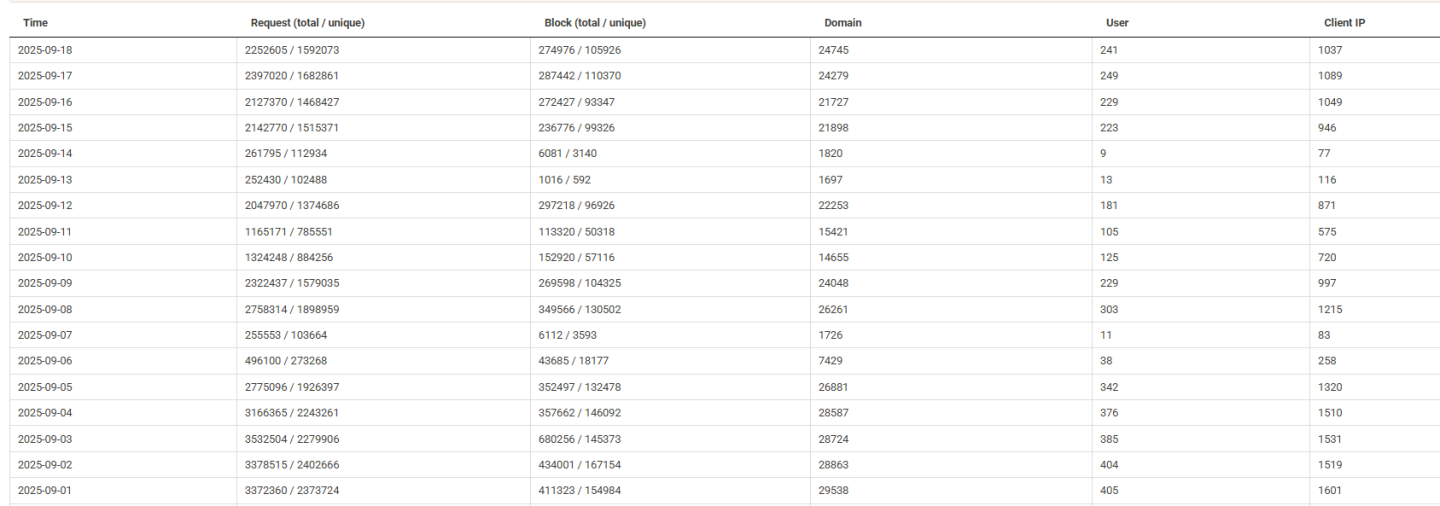 | Time | Request (total / unique) | Block (total / unique) | Domain | User | Client IP |
|---|---|---|---|---|---|
| 2025-09-18 | 2252605 / 1592073 | 274976 / 105926 | 24745 | 241 | 1037 |
| 2025-09-17 | 2397020 / 1682861 | 287442 / 110370 | 24279 | 249 | 1089 |
| 2025-09-16 | 2127370 / 1468427 | 272427 / 93347 | 21727 | 229 | 1049 |
| 2025-09-15 | 2142770 / 1515371 | 236776 / 99326 | 21898 | 223 | 946 |
| 2025-09-14 | 261795 / 112934 | 6081 / 3140 | 1820 | 9 | 77 |
| 2025-09-13 | 252430 / 102488 | 1016 / 592 | 1697 | 13 | 116 |
| 2025-09-12 | 2047970 / 1374686 | 297218 / 96926 | 22253 | 181 | 871 |
| 2025-09-11 | 1165171 / 785551 | 113320 / 50318 | 15421 | 105 | 575 |
| 2025-09-10 | 1324248 / 884256 | 152920 / 57116 | 14655 | 125 | 720 |
| 2025-09-09 | 2322437 / 1579035 | 269598 / 104325 | 24048 | 229 | 997 |
| 2025-09-08 | 2758314 / 1898959 | 349566 / 130502 | 26261 | 303 | 1215 |
| 2025-09-07 | 255553 / 103664 | 6112 / 3593 | 1726 | 11 | 83 |
| 2025-09-06 | 496100 / 273268 | 43685 / 18177 | 7429 | 38 | 258 |
| 2025-09-05 | 2775096 / 1926397 | 352497 / 132478 | 26881 | 342 | 1320 |
| 2025-09-04 | 3166365 / 2243261 | 357662 / 146092 | 28587 | 376 | 1510 |
| 2025-09-03 | 3532504 / 2279906 | 680256 / 145373 | 28724 | 385 | 1531 |
| 2025-09-02 | 3378515 / 2402666 | 434001 / 167154 | 28863 | 404 | 1519 |
| 2025-09-01 | 3372360 / 2373724 | 411323 / 154984 | 29538 | 405 | 1601 |